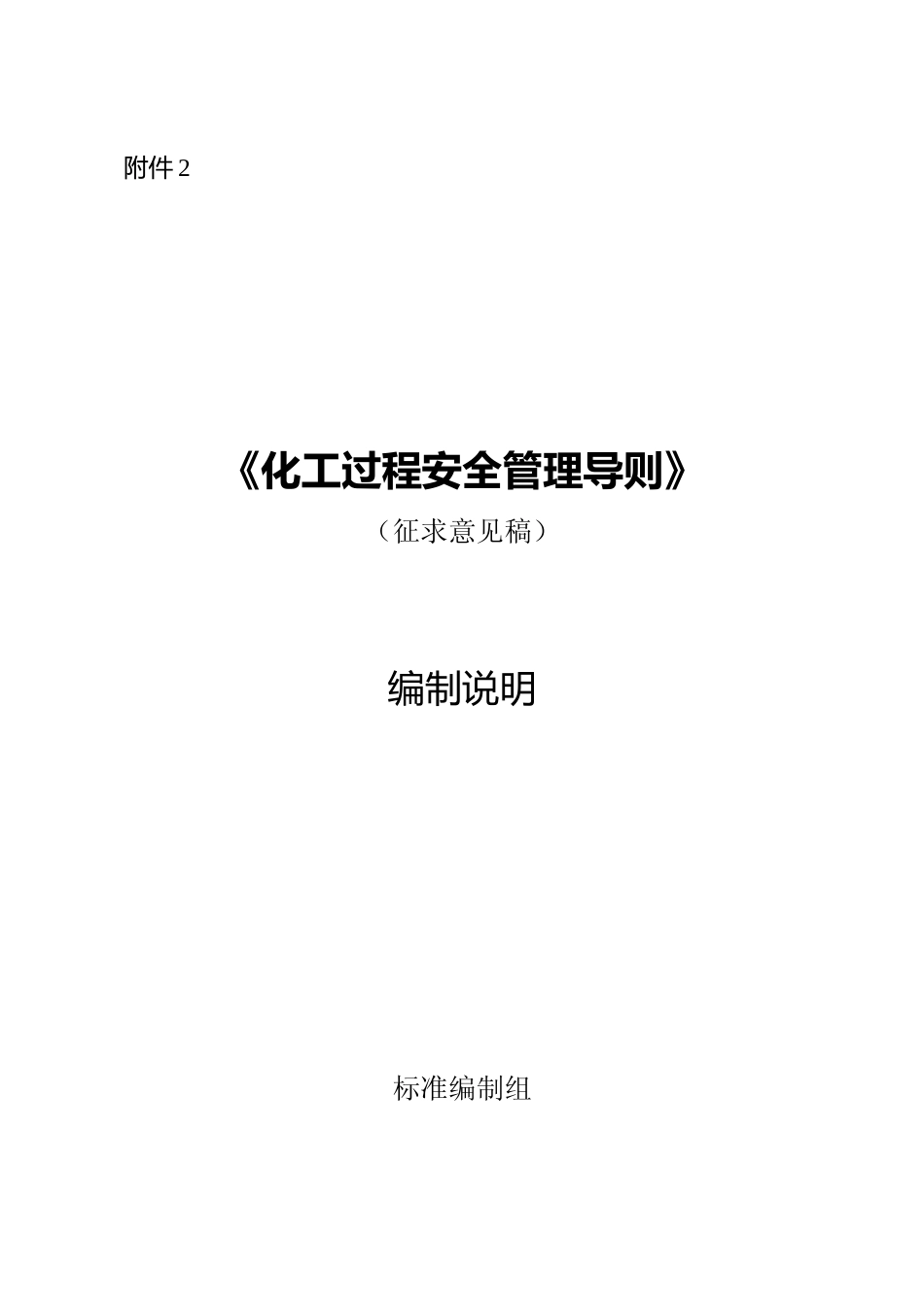 附件 2

《化工过程安全管理导则》

（征求意见稿）

编制说明

标准编制组